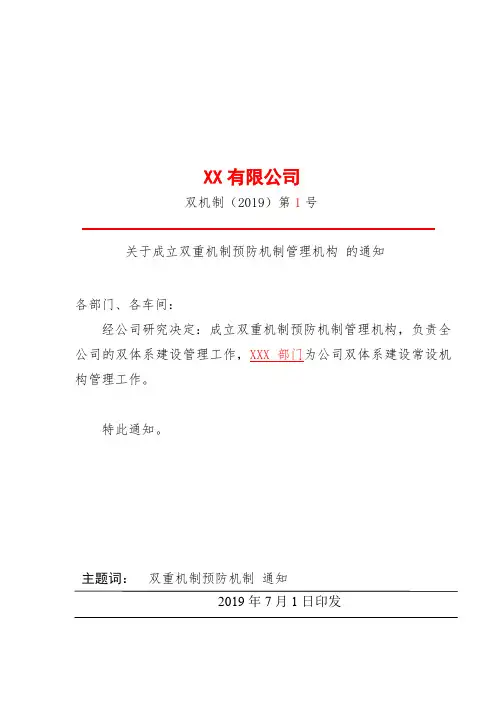 XX 有限公司

双机制（2019）第 1 号

关于成立双重机制预防机制管理机构 的通知

各部门、各车间：

经公司研究决定：成立双重机制预防机制管理机构，负责全公司的双体系建设管理工作，XXX 部门为公司双体系建设常设机构管理工作。

特此通知。

主题词： 双重机制预防机制 通知

2019 年 7 月 1 日印发